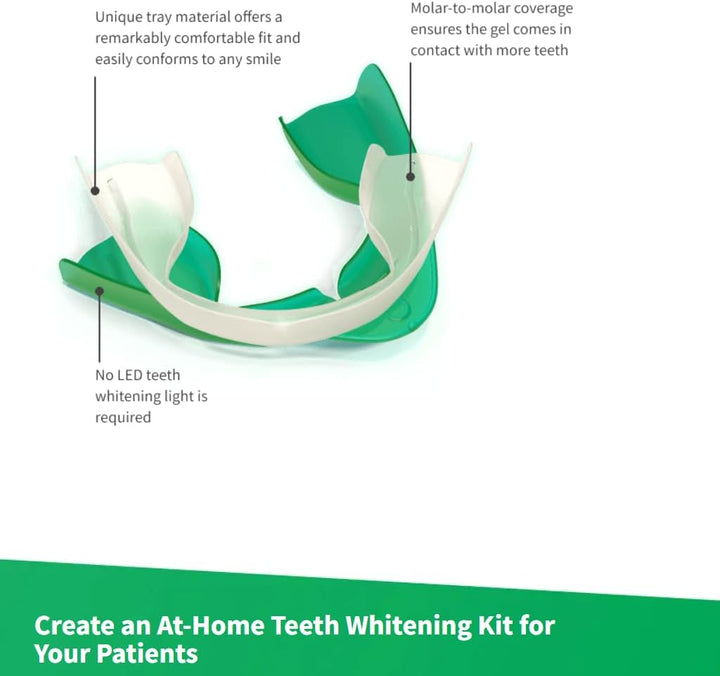 Unique tray material offers a remarkably comfortable fit and easily conforms to any smile

Molar-to-molar coverage ensures the gel comes in contact with more teeth

No LED teeth whitening light is required

Create an At-Home Teeth Whitening Kit for Your Patients